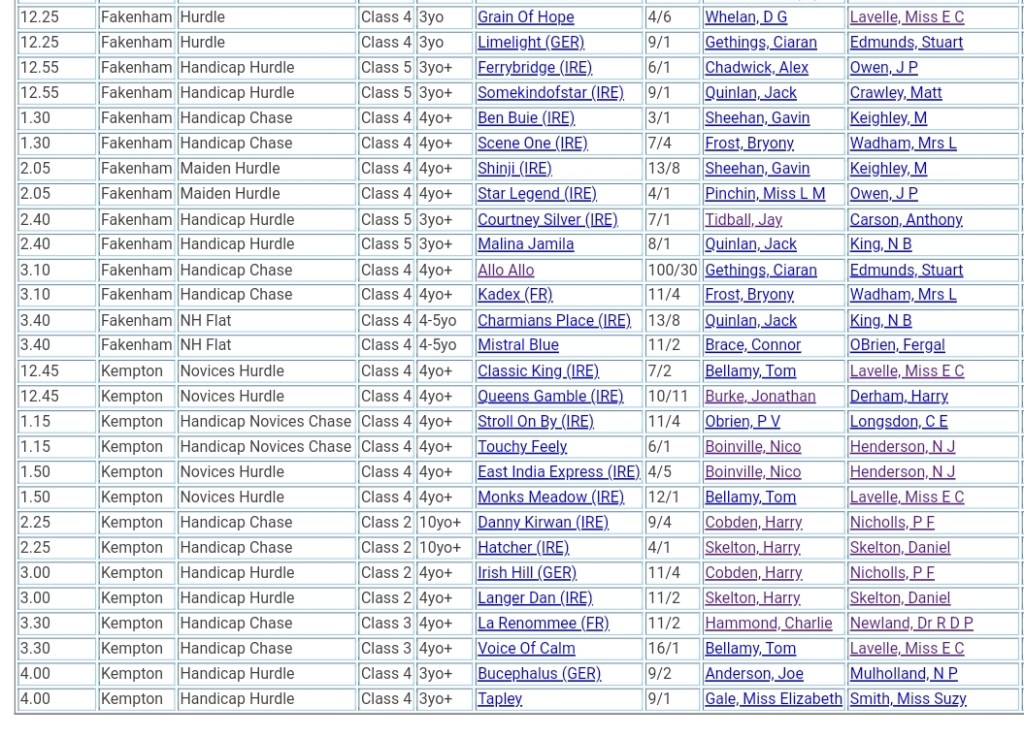 | 12.25 | Fakenham | Hurdle | Class 4 | 3yo | Grain Of Hope | 4/6 | Whelan, D G | Lavelle, Miss E C |
|---|---|---|---|---|---|---|---|---|
| 12.25 | Fakenham | Hurdle | Class 4 | 3yo | Limelight (GER) | 9/1 | Gethings, Ciaran | Edmunds, Stuart |
| 12.55 | Fakenham | Handicap Hurdle | Class 5 | 3yo+ | Ferrybridge (IRE) | 6/1 | Chadwick, Alex | Owen, J P |
| 12.55 | Fakenham | Handicap Hurdle | Class 5 | 3yo+ | Somekindofstar (IRE) | 9/1 | Quinlan, Jack | Crawley, Matt |
| 1.30 | Fakenham | Handicap Chase | Class 4 | 4yo+ | Ben Buie (IRE) | 3/1 | Sheehan, Gavin | Keighley, M |
| 1.30 | Fakenham | Handicap Chase | Class 4 | 4yo+ | Scene One (IRE) | 7/4 | Frost, Bryony | Wadham, Mrs L |
| 2.05 | Fakenham | Maiden Hurdle | Class 4 | 4yo+ | Shinji (IRE) | 13/8 | Sheehan, Gavin | Keighley, M |
| 2.05 | Fakenham | Maiden Hurdle | Class 4 | 4yo+ | Star Legend (IRE) | 4/1 | Pinchin, Miss L M | Owen, J P |
| 2.40 | Fakenham | Handicap Hurdle | Class 5 | 3yo+ | Courtney Silver (IRE) | 7/1 | Tidball, Jay | Carson, Anthony |
| 2.40 | Fakenham | Handicap Hurdle | Class 5 | 3yo+ | Malina Jamila | 8/1 | Quinlan, Jack | King, N B |
| 3.10 | Fakenham | Handicap Chase | Class 4 | 4yo+ | Allo Allo | 100/30 | Gethings, Ciaran | Edmunds, Stuart |
| 3.10 | Fakenham | Handicap Chase | Class 4 | 4yo+ | Kadex (FR) | 11/4 | Frost, Bryony | Wadham, Mrs L |
| 3.40 | Fakenham | NH Flat | Class 4 | 4-5yo | Charmians Place (IRE) | 13/8 | Quinlan, Jack | King, N B |
| 3.40 | Fakenham | NH Flat | Class 4 | 4-5yo | Mistral Blue | 11/2 | Brace, Connor | OBrien, Fergal |
| 12.45 | Kempton | Novices Hurdle | Class 4 | 4yo+ | Classic King (IRE) | 7/2 | Bellamy, Tom | Lavelle, Miss E C |
| 12.45 | Kempton | Novices Hurdle | Class 4 | 4yo+ | Queens Gamble (IRE) | 10/11 | Burke, Jonathan | Derham, Harry |
| 1.15 | Kempton | Handicap Novices Chase | Class 4 | 4yo+ | Stroll On By (IRE) | 11/4 | Obrien, P V | Longsdon, C E |
| 1.15 | Kempton | Handicap Novices Chase | Class 4 | 4yo+ | Touchy Feely | 6/1 | Boinville, Nico | Henderson, N J |
| 1.50 | Kempton | Novices Hurdle | Class 4 | 4yo+ | East India Express (IRE) | 4/5 | Boinville, Nico | Henderson, N J |
| 1.50 | Kempton | Novices Hurdle | Class 4 | 4yo+ | Monks Meadow (IRE) | 12/1 | Bellamy, Tom | Lavelle, Miss E C |
| 2.25 | Kempton | Handicap Chase | Class 2 | 10yo+ | Danny Kirwan (IRE) | 9/4 | Cobden, Harry | Nicholls, P F |
| 2.25 | Kempton | Handicap Chase | Class 2 | 10yo+ | Hatcher (IRE) | 4/1 | Skelton, Harry | Skelton, Daniel |
| 3.00 | Kempton | Handicap Hurdle | Class 2 | 4yo+ | Irish Hill (GER) | 11/4 | Cobden, Harry | Nicholls, P F |
| 3.00 | Kempton | Handicap Hurdle | Class 2 | 4yo+ | Langer Dan (IRE) | 11/2 | Skelton, Harry | Skelton, Daniel |
| 3.30 | Kempton | Handicap Chase | Class 3 | 4yo+ | La Renommee (FR) | 11/2 | Hammond, Charlie | Newland, Dr R D P |
| 3.30 | Kempton | Handicap Chase | Class 3 | 4yo+ | Voice Of Calm | 16/1 | Bellamy, Tom | Lavelle, Miss E C |
| 4.00 | Kempton | Handicap Hurdle | Class 4 | 3yo+ | Bucephalus (GER) | 9/2 | Anderson, Joe | Mulholland, N P |
| 4.00 | Kempton | Handicap Hurdle | Class 4 | 3yo+ | Tapley | 9/1 | Gale, Miss Elizabeth | Smith, Miss Suzy |